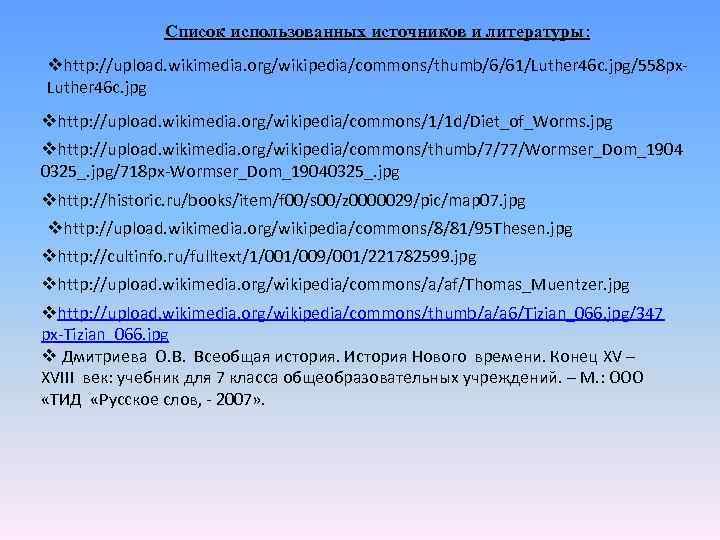 Список использованных источников и литературы:

❖http://upload.wikimedia.org/wikipedia/commons/thumb/6/61/Luther46c.jpg/558px-Luther46c.jpg

❖http://upload.wikimedia.org/wikipedia/commons/1/1d/Diet_of_Worms.jpg

❖http://upload.wikimedia.org/wikipedia/commons/thumb/7/77/Wormser_Dom_19040325_.jpg/718px-Wormser_Dom_19040325_.jpg

❖http://historic.ru/books/item/f00/s00/z0000029/pic/map07.jpg

❖http://upload.wikimedia.org/wikipedia/commons/8/81/95Thesen.jpg

❖http://cultinfo.ru/fulltext/1/001/009/001/221782599.jpg

❖http://upload.wikimedia.org/wikipedia/commons/a/af/Thomas_Muentzer.jpg

❖http://upload.wikimedia.org/wikipedia/commons/thumb/a/a6/Tizian_066.jpg/347px-Tizian_066.jpg

❖ Дмитриева О.В. Всеобщая история. История Нового времени. Конец XV – XVIII век: учебник для 7 класса общеобразовательных учреждений. – М.: ООО «ТИД «Русское слов, - 2007».